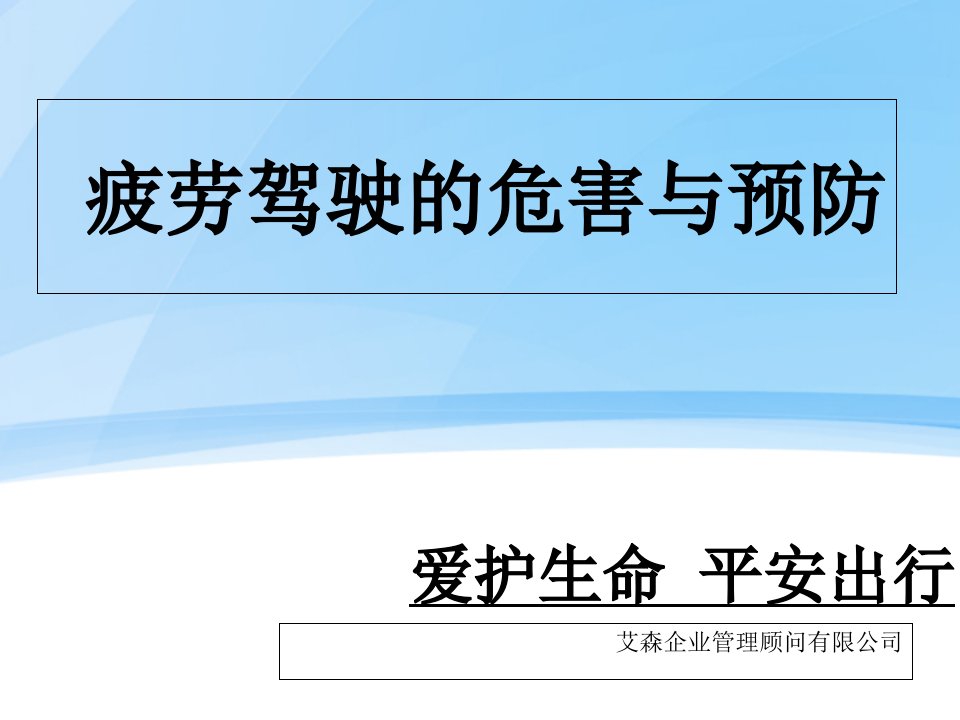 疲劳驾驶的危害与预防

爱护生命 平安出行

艾森企业管理顾问有限公司